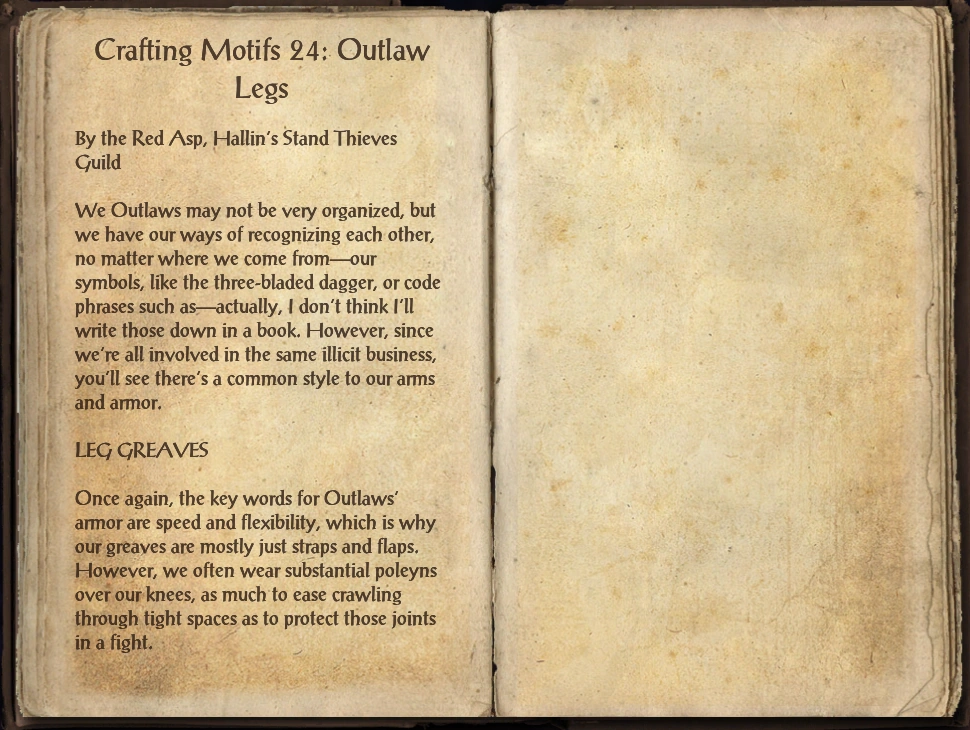 Crafting Motifs 24: Outlaw Legs

By the Red Asp, Hallin's Stand Thieves Guild

We Outlaws may not be very organized, but we have our ways of recognizing each other, no matter where we come from—our symbols, like the three-bladed dagger, or code phrases such as—actually, I don't think I'll write those down in a book. However, since we're all involved in the same illicit business, you'll see there's a common style to our arms and armor.

LEG GREAVES

Once again, the key words for Outlaws' armor are speed and flexibility, which is why our greaves are mostly just straps and flaps. However, we often wear substantial poleyns over our knees, as much to ease crawling through tight spaces as to protect those joints in a fight.